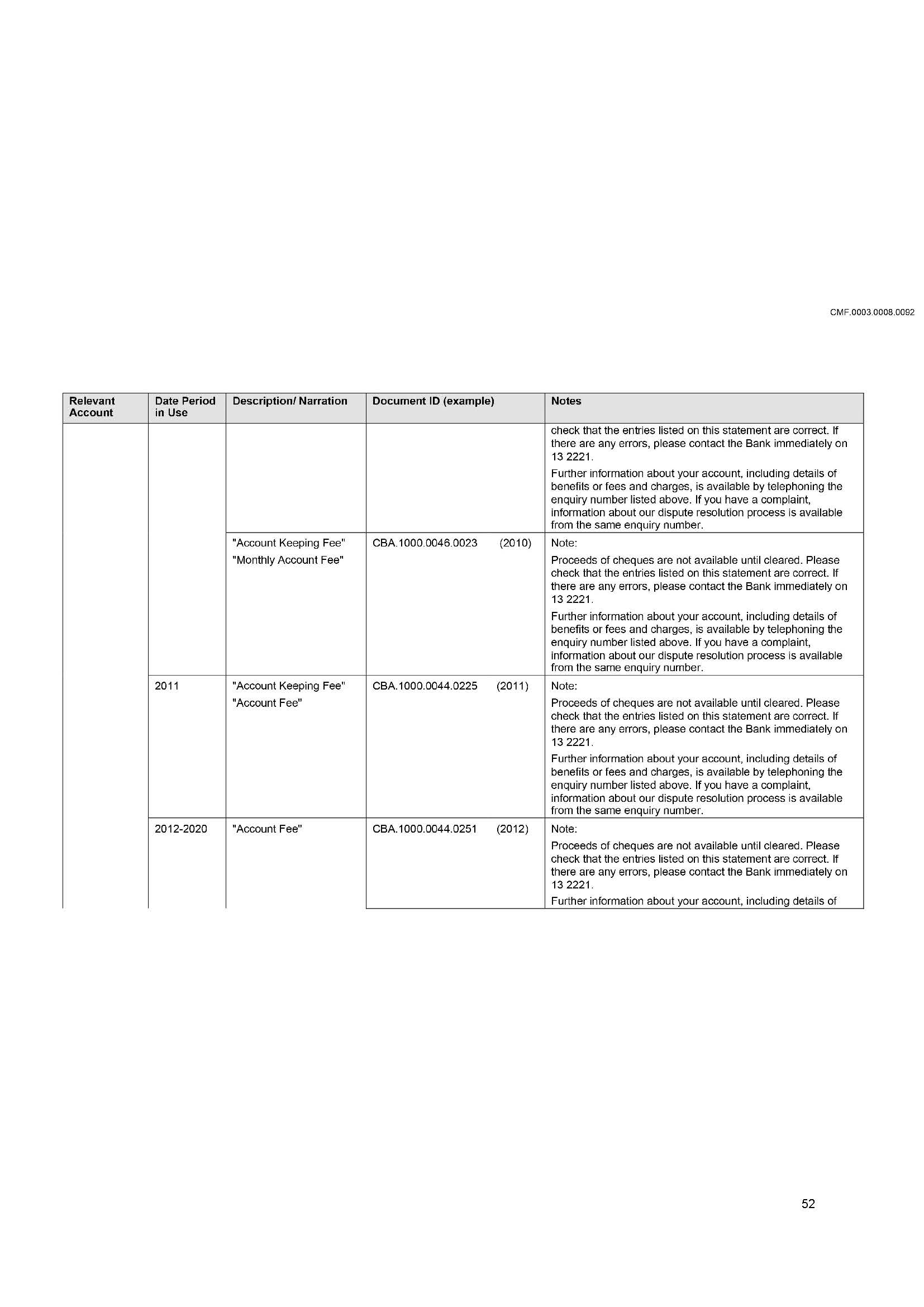 CMF.0003.0008.0092

| Relevant Account | Date Period in Use | Description/ Narration | Document ID (example) | Notes |
|---|---|---|---|---|
| | | | | check that the entries listed on this statement are correct. If there are any errors, please contact the Bank immediately on 13 2221. Further information about your account, including details of benefits or fees and charges, is available by telephoning the enquiry number listed above. If you have a complaint, information about our dispute resolution process is available from the same enquiry number. |
| | | "Account Keeping Fee" "Monthly Account Fee" | CBA.1000.0046.0023 (2010) | Note: Proceeds of cheques are not available until cleared. Please check that the entries listed on this statement are correct. If there are any errors, please contact the Bank immediately on 13 2221. Further information about your account, including details of benefits or fees and charges, is available by telephoning the enquiry number listed above. If you have a complaint, information about our dispute resolution process is available from the same enquiry number. |
| | 2011 | "Account Keeping Fee" "Account Fee" | CBA.1000.0044.0225 (2011) | Note: Proceeds of cheques are not available until cleared. Please check that the entries listed on this statement are correct. If there are any errors, please contact the Bank immediately on 13 2221. Further information about your account, including details of benefits or fees and charges, is available by telephoning the enquiry number listed above. If you have a complaint, information about our dispute resolution process is available from the same enquiry number. |
| | 2012-2020 | "Account Fee" | CBA.1000.0044.0251 (2012) | Note: Proceeds of cheques are not available until cleared. Please check that the entries listed on this statement are correct. If there are any errors, please contact the Bank immediately on 13 2221. Further information about your account, including details of |

52